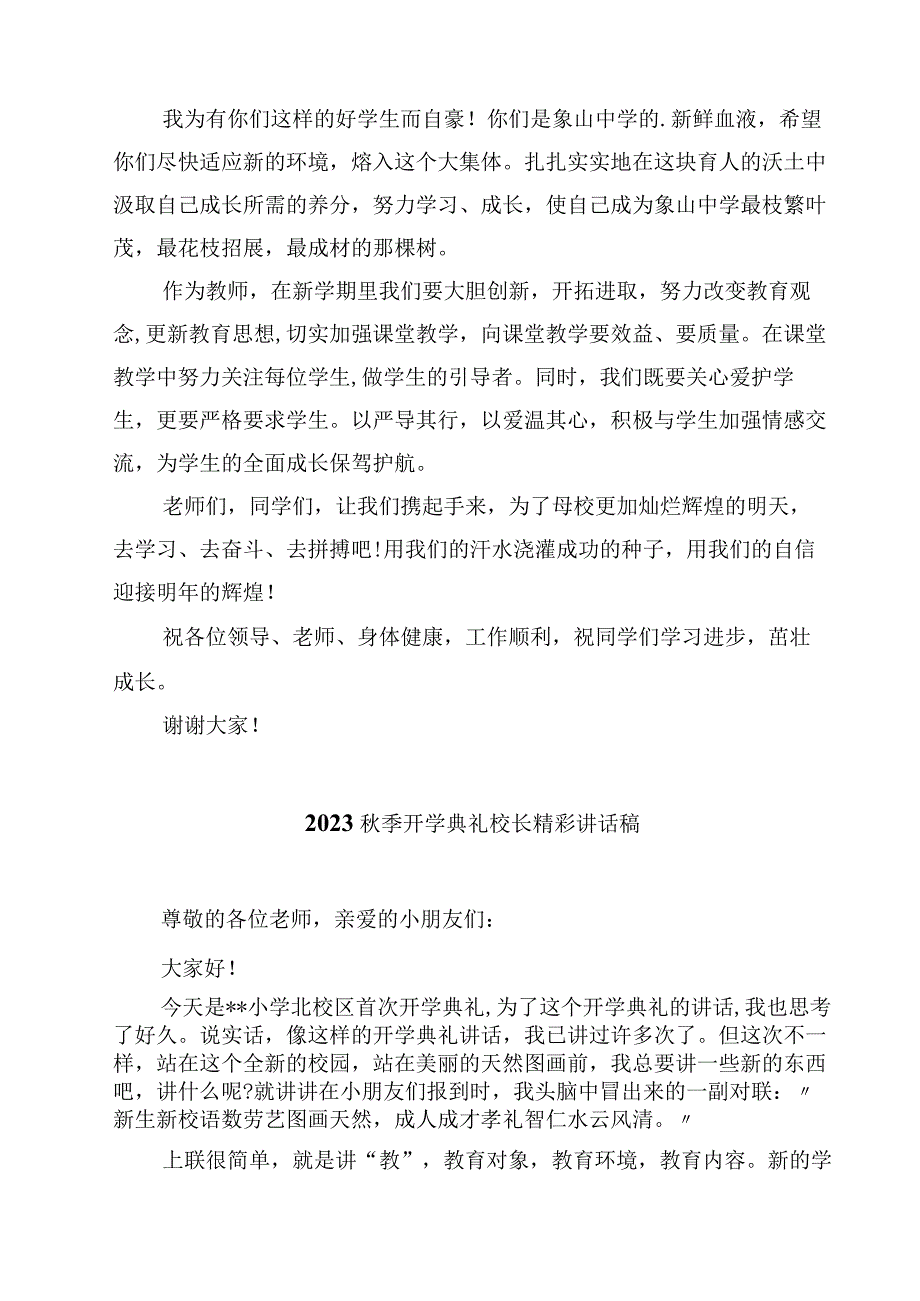 我为有你们这样的好学生而自豪！你们是象山中学的.新鲜血液，希望你们尽快适应新的环境，熔入这个大集体。扎扎实实地在这块育人的沃土中汲取自己成长所需的养分，努力学习、成长，使自己成为象山中学最枝繁叶茂，最花枝招展，最成材的那棵树。

作为教师，在新学期里我们要大胆创新，开拓进取，努力改变教育观念，更新教育思想，切实加强课堂教学，向课堂教学要效益、要质量。在课堂教学中努力关注每位学生，做学生的引导者。同时，我们既要关心爱护学生，更要严格要求学生。以严导其行，以爱温其心，积极与学生加强情感交流，为学生的全面成长保驾护航。

老师们，同学们，让我们携起手来，为了母校更加灿烂辉煌的明天，去学习、去奋斗、去拼搏吧！用我们的汗水浇灌成功的种子，用我们的自信迎接明年的辉煌！

祝各位领导、老师、身体健康，工作顺利，祝同学们学习进步，茁壮成长。

谢谢大家！

2023秋季开学典礼校长精彩讲话稿

尊敬的各位老师，亲爱的小朋友们：

大家好！

今天是**小学北校区首次开学典礼，为了这个开学典礼的讲话，我也思考了好久。说实话，像这样的开学典礼讲话，我已讲过许多次了。但这次不一样，站在这个全新的校园，站在美丽的天然图画前，我总要讲一些新的东西吧，讲什么呢?就讲讲在小朋友们报到时，我头脑中冒出来的一副对联：〃新生新校语数劳艺图画天然，成人成才孝礼智仁水云风清。〃

上联很简单，就是讲“教”，教育对象，教育环境，教育内容。新的学